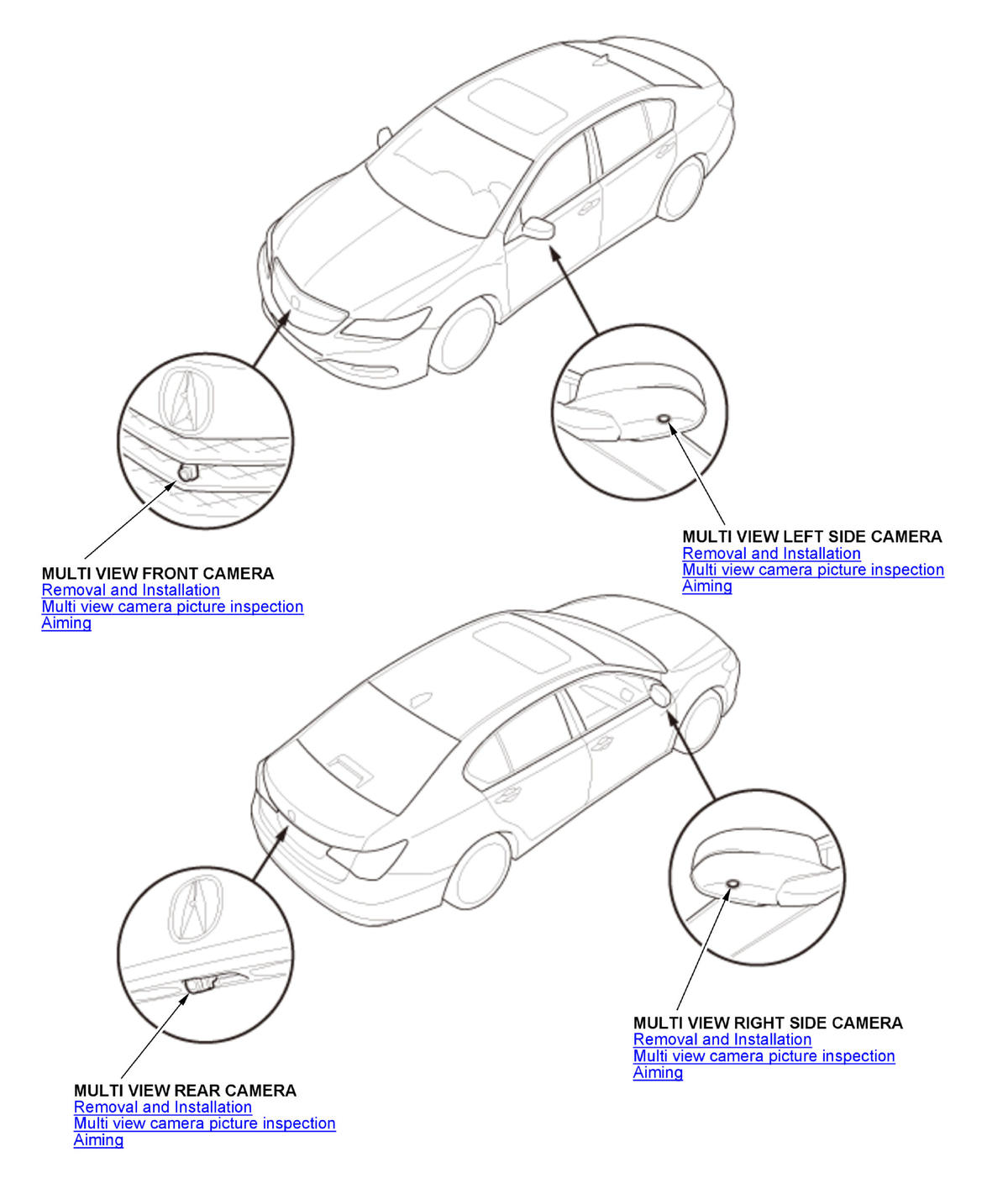 MULTI VIEW LEFT SIDE CAMERA
Removal and Installation
Multi view camera picture inspection
Aiming

MULTI VIEW FRONT CAMERA
Removal and Installation
Multi view camera picture inspection
Aiming

MULTI VIEW RIGHT SIDE CAMERA
Removal and Installation
Multi view camera picture inspection
Aiming

MULTI VIEW REAR CAMERA
Removal and Installation
Multi view camera picture inspection
Aiming